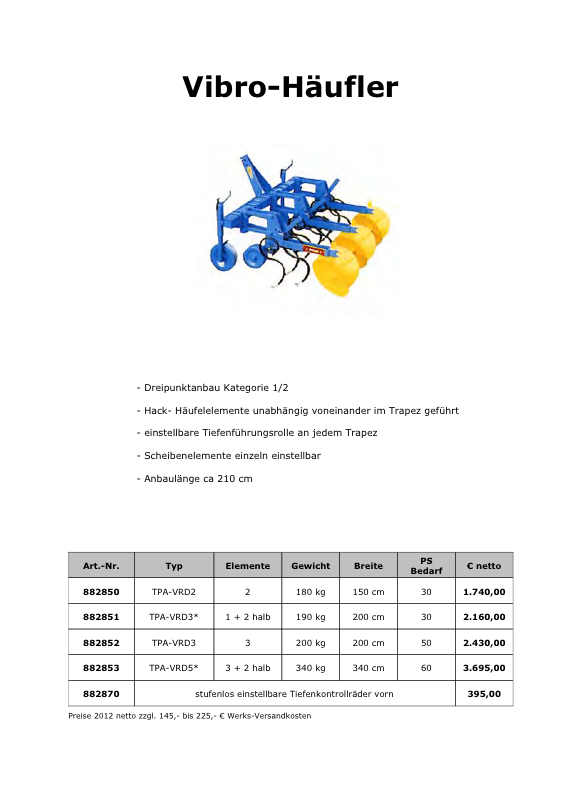 Vibro-Häufler

- Dreipunktanbau Kategorie 1/2

- Hack- Häufelelemente unabhängig voneinander im Trapez geführt

- einstellbare Tiefenführungsrolle an jedem Trapez

- Scheibenelemente einzeln einstellbar

- Anbaulänge ca 210 cm

| Art.-Nr. | Typ | Elemente | Gewicht | Breite | PS Bedarf | € netto |
|---|---|---|---|---|---|---|
| 882850 | TPA-VRD2 | 2 | 180 kg | 150 cm | 30 | 1.740,00 |
| 882851 | TPA-VRD3* | 1 + 2 halb | 190 kg | 200 cm | 30 | 2.160,00 |
| 882852 | TPA-VRD3 | 3 | 200 kg | 200 cm | 50 | 2.430,00 |
| 882853 | TPA-VRD5* | 3 + 2 halb | 340 kg | 340 cm | 60 | 3.695,00 |
| 882870 | stufenlos einstellbare Tiefenkontrollräder vorn | | | | | 395,00 |

Preise 2012 netto zzgl. 145,- bis 225,- € Werks-Versandkosten